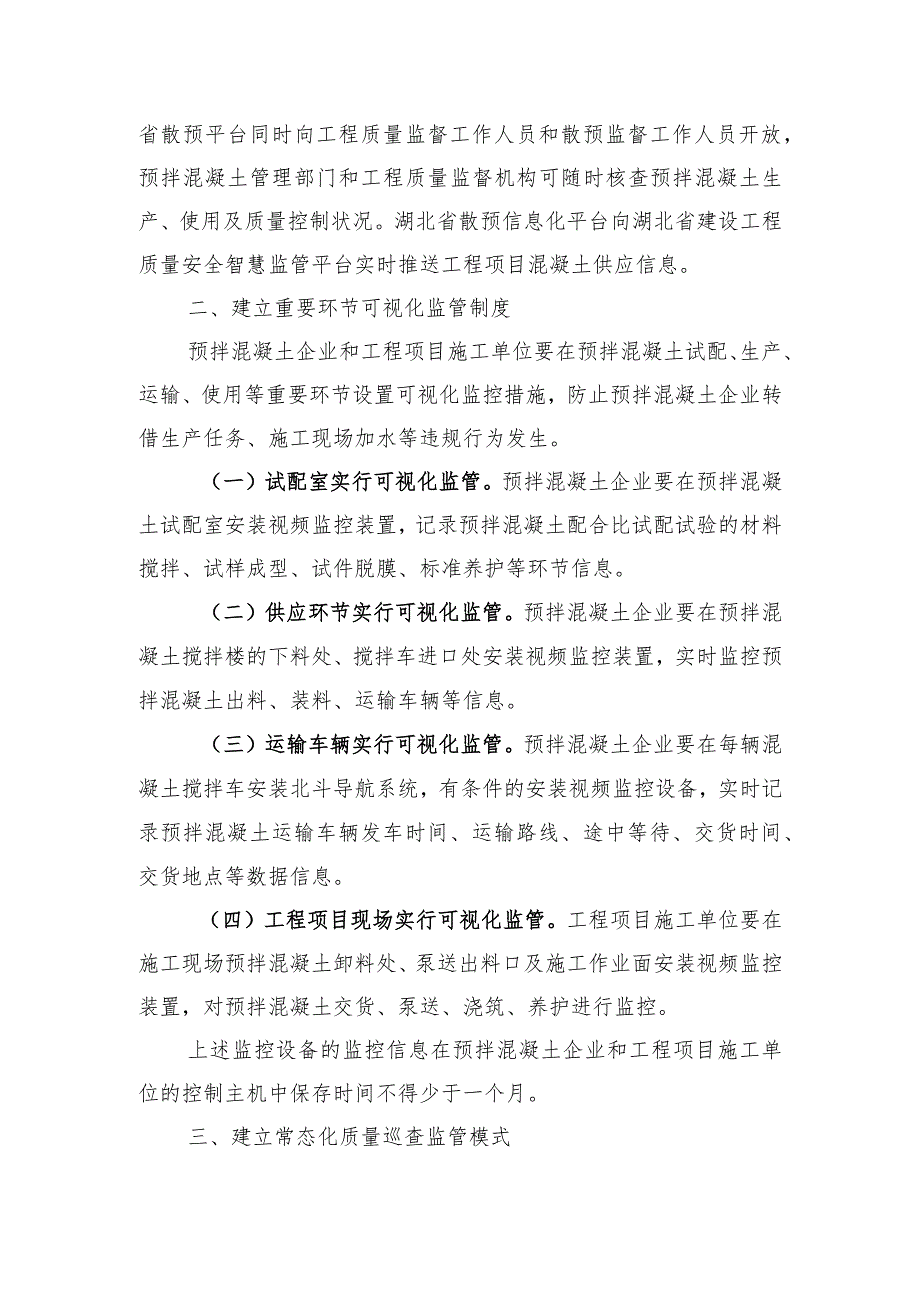 省散预平台同时向工程质量监督工作人员和散预监督工作人员开放，预拌混凝土管理部门和工程质量监督机构可随时核查预拌混凝土生产、使用及质量控制状况。湖北省散预信息化平台向湖北省建设工程质量安全智慧监管平台实时推送工程项目混凝土供应信息。

二、建立重要环节可视化监管制度

预拌混凝土企业和工程项目施工单位要在预拌混凝土试配、生产、运输、使用等重要环节设置可视化监控措施，防止预拌混凝土企业转借生产任务、施工现场加水等违规行为发生。

（一）试配室实行可视化监管。预拌混凝土企业要在预拌混凝土试配室安装视频监控装置，记录预拌混凝土配合比试配试验的材料搅拌、试样成型、试件脱膜、标准养护等环节信息。

（二）供应环节实行可视化监管。预拌混凝土企业要在预拌混凝土搅拌楼的下料处、搅拌车进口处安装视频监控装置，实时监控预拌混凝土出料、装料、运输车辆等信息。

（三）运输车辆实行可视化监管。预拌混凝土企业要在每辆混凝土搅拌车安装北斗导航系统，有条件的安装视频监控设备，实时记录预拌混凝土运输车辆发车时间、运输路线、途中等待、交货时间、交货地点等数据信息。

（四）工程项目现场实行可视化监管。工程项目施工单位要在施工现场预拌混凝土卸料处、泵送出料口及施工作业面安装视频监控装置，对预拌混凝土交货、泵送、浇筑、养护进行监控。

上述监控设备的监控信息在预拌混凝土企业和工程项目施工单位的控制主机中保存时间不得少于一个月。

三、建立常态化质量巡查监管模式